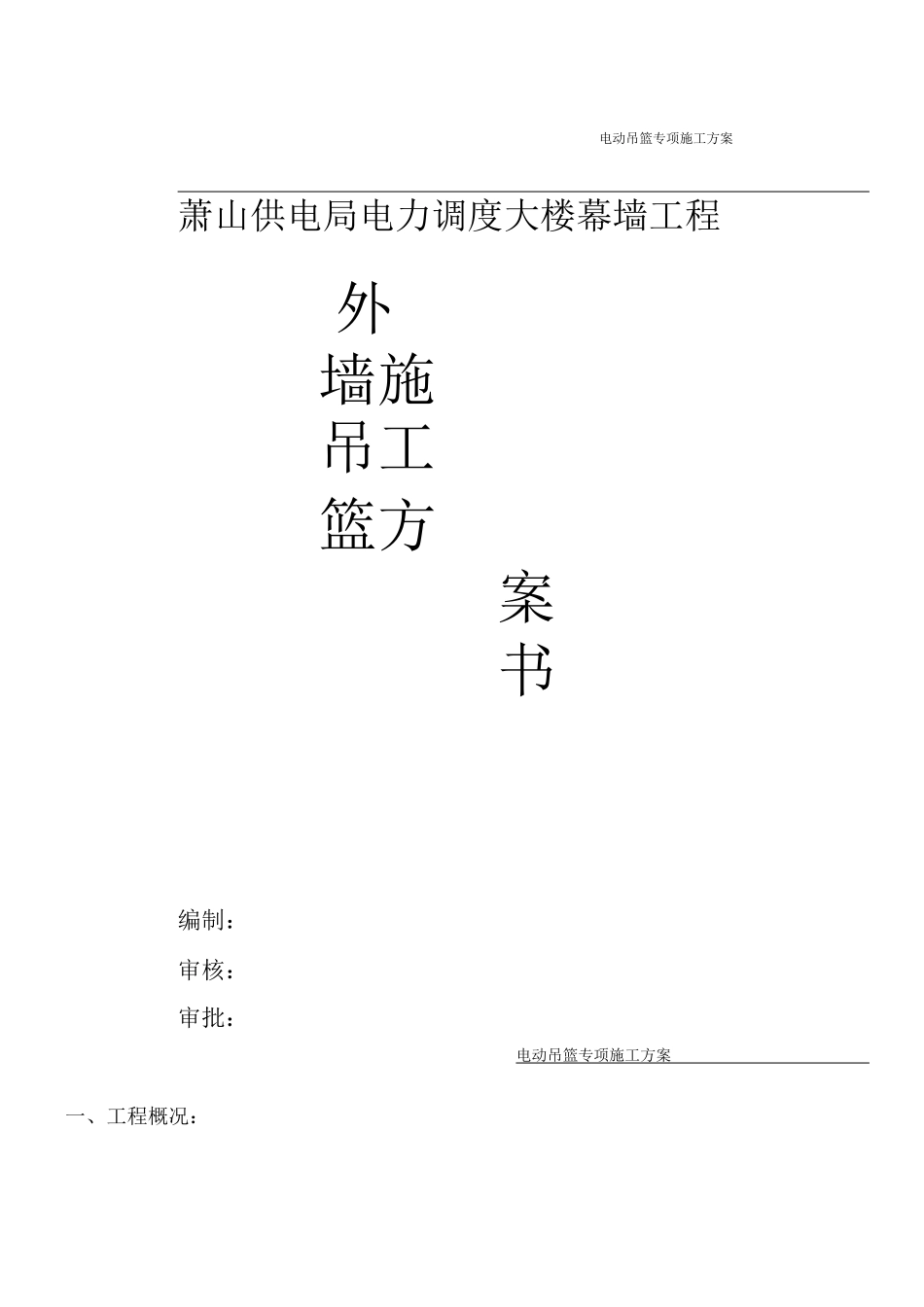 电动吊篮专项施工方案

萧山供电局电力调度大楼幕墙工程

外

墙施

吊工

篮方

案

书

编制：

审核：

审批：

电动吊篮专项施工方案

一、工程概况：